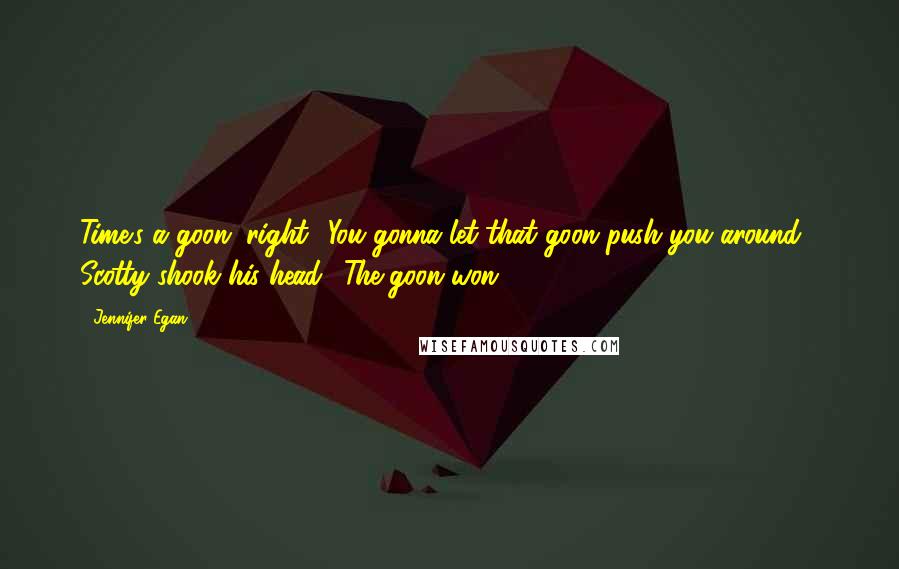 Time's a goon, right? You gonna let that goon push you around?" Scotty shook his head. "The goon won.

- Jennifer Egan

WISEFAMOUSQUOTES.COM